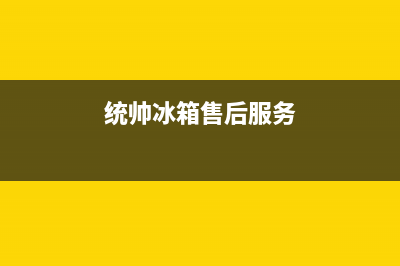 统帅冰箱售后服务